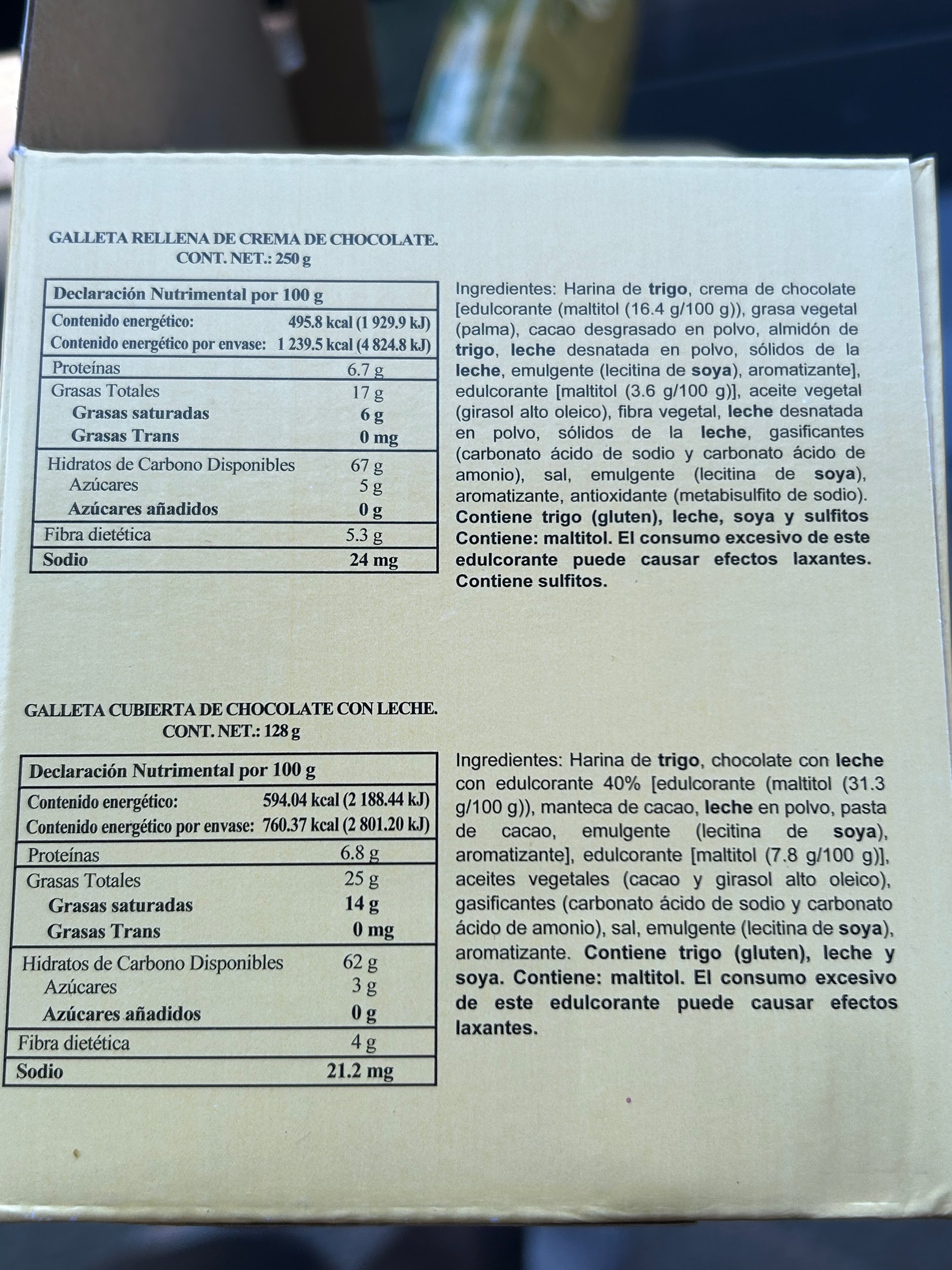 GALLETA RELLENA DE CREMA DE CHOCOLATE.
CONT. NET.: 250 g

| Declaración Nutrimental por 100 g | |
|---|---|
| Contenido energético: | 495.8 kcal (1 929.9 kJ) |
| Contenido energético por envase: | 1 239.5 kcal (4 824.8 kJ) |
| Proteínas | 6.7 g |
| Grasas Totales | 17 g |
| Grasas saturadas | 6 g |
| Grasas Trans | 0 mg |
| Hidratos de Carbono Disponibles | 67 g |
| Azúcares | 5 g |
| Azúcares añadidos | 0 g |
| Fibra dietética | 5.3 g |
| Sodio | 24 mg |

Ingredientes: Harina de trigo, crema de chocolate [edulcorante (maltitol (16.4 g/100 g)), grasa vegetal (palma), cacao desgrasado en polvo, almidón de trigo, leche desnatada en polvo, sólidos de la leche, emulgente (lecitina de soya), aromatizante], edulcorante [maltitol (3.6 g/100 g)], aceite vegetal (girasol alto oleico), fibra vegetal, leche desnatada en polvo, sólidos de la leche, gasificantes (carbonato ácido de sodio y carbonato ácido de amonio), sal, emulgente (lecitina de soya), aromatizante, antioxidante (metabisulfito de sodio). Contiene trigo (gluten), leche, soya y sulfitos Contiene: maltitol. El consumo excesivo de este edulcorante puede causar efectos laxantes. Contiene sulfitos.

GALLETA CUBIERTA DE CHOCOLATE CON LECHE.
CONT. NET.: 128 g

| Declaración Nutrimental por 100 g | |
|---|---|
| Contenido energético: | 594.04 kcal (2 188.44 kJ) |
| Contenido energético por envase: | 760.37 kcal (2 801.20 kJ) |
| Proteínas | 6.8 g |
| Grasas Totales | 25 g |
| Grasas saturadas | 14 g |
| Grasas Trans | 0 mg |
| Hidratos de Carbono Disponibles | 62 g |
| Azúcares | 3 g |
| Azúcares añadidos | 0 g |
| Fibra dietética | 4 g |
| Sodio | 21.2 mg |

Ingredientes: Harina de trigo, chocolate con leche con edulcorante 40% [edulcorante (maltitol (31.3 g/100 g)), manteca de cacao, leche en polvo, pasta de cacao, emulgente (lecitina de soya), aromatizante], edulcorante [maltitol (7.8 g/100 g)], aceites vegetales (cacao y girasol alto oleico), gasificantes (carbonato ácido de sodio y carbonato ácido de amonio), sal, emulgente (lecitina de soya), aromatizante. Contiene trigo (gluten), leche y soya. Contiene: maltitol. El consumo excesivo de este edulcorante puede causar efectos laxantes.